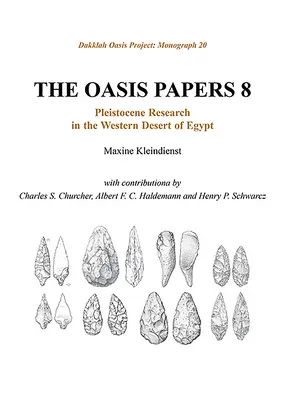 Dakhlah Oasis Project: Monograph 20

THE OASIS PAPERS 8

Pleistocene Research in the Western Desert of Egypt

Maxine Kleindienst

with contributiona by
Charles S. Churcher, Albert F. C. Haldemann and Henry P. Schwarcz